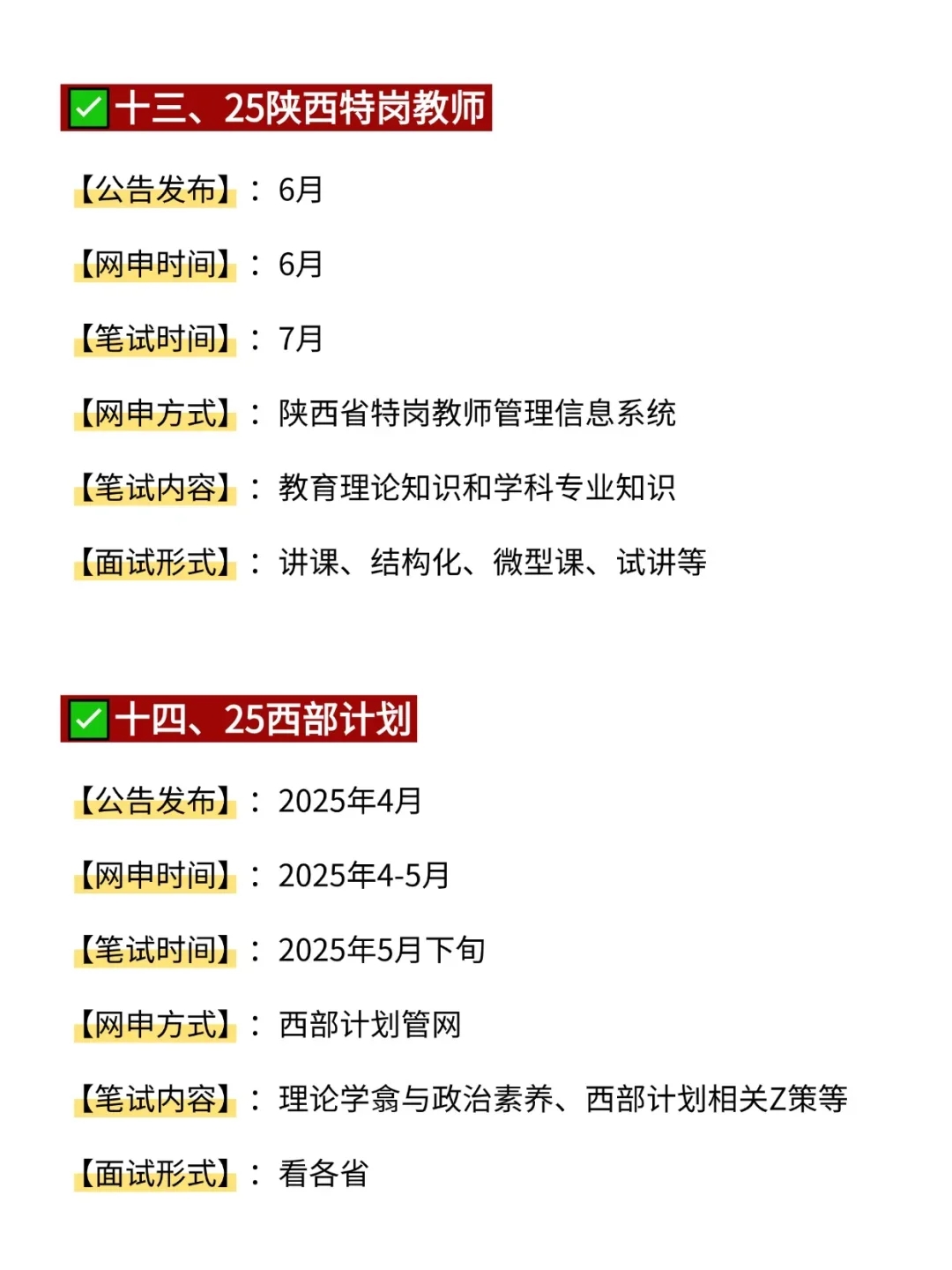 ✅十三、25陕西特岗教师

【公告发布】：6月

【网申时间】：6月

【笔试时间】：7月

【网申方式】：陕西省特岗教师管理信息系统

【笔试内容】：教育理论知识和学科专业知识

【面试形式】：讲课、结构化、微型课、试讲等

✅十四、25西部计划

【公告发布】：2025年4月

【网申时间】：2025年4-5月

【笔试时间】：2025年5月下旬

【网申方式】：西部计划管网

【笔试内容】：理论学翕与政治素养、西部计划相关Z策等

【面试形式】：看各省